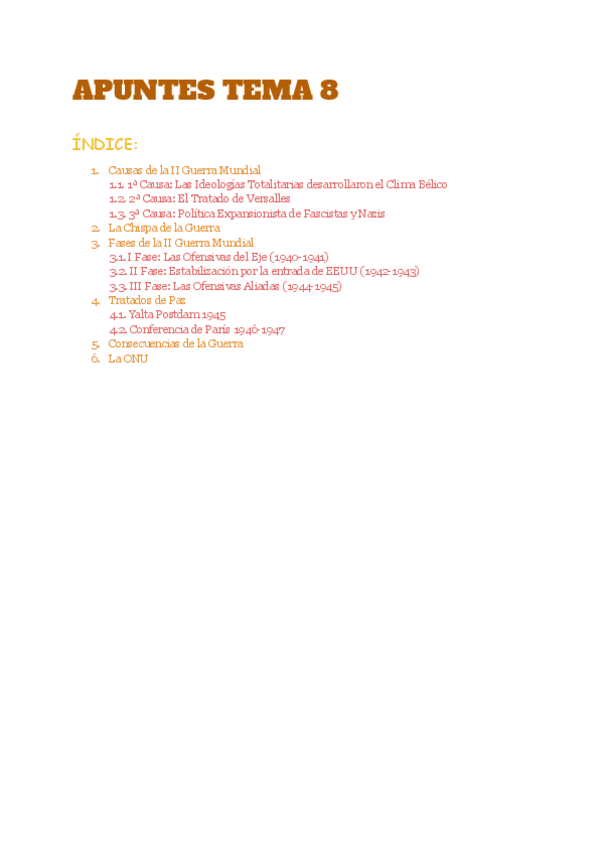 APUNTES TEMA 8

ÍNDICE:

1. Causas de la II Guerra Mundial
1.1. 1ª Causa: Las Ideologías Totalitarias desarrollaron el Clima Bélico
1.2. 2ª Causa: El Tratado de Versalles
1.3. 3ª Causa: Política Expansionista de Fascistas y Nazis
2. La Chispa de la Guerra
3. Fases de la II Guerra Mundial
3.1. I Fase: Las Ofensivas del Eje (1940-1941)
3.2. II Fase: Estabilización por la entrada de EEUU (1942-1943)
3.3. III Fase: Las Ofensivas Aliadas (1944-1945)
4. Tratados de Paz
4.1. Yalta Postdam 1945
4.2. Conferencia de París 1946-1947
5. Consecuencias de la Guerra
6. La ONU